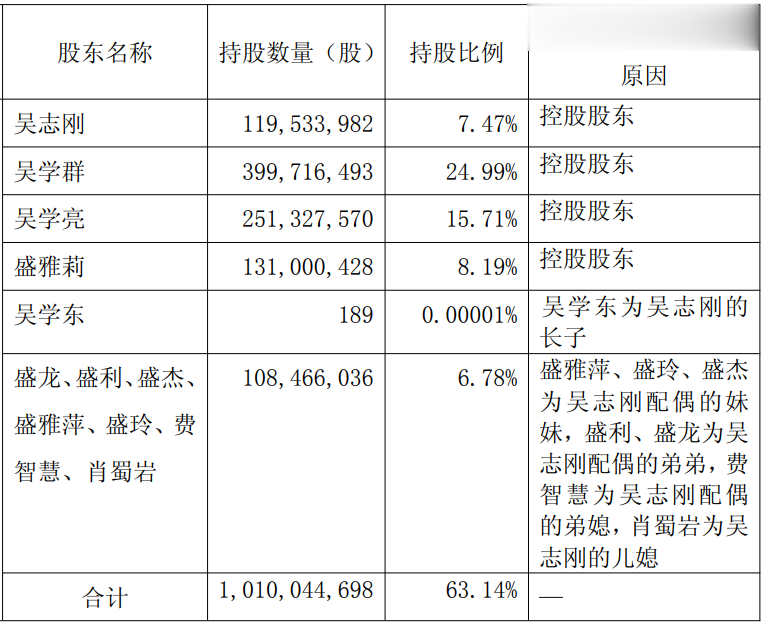 | 股东名称 | 持股数量（股） | 持股比例 | 原因 |
|---|---|---|---|
| 吴志刚 | 119,533,982 | 7.47% | 控股股东 |
| 吴学群 | 399,716,493 | 24.99% | 控股股东 |
| 吴学亮 | 251,327,570 | 15.71% | 控股股东 |
| 盛雅莉 | 131,000,428 | 8.19% | 控股股东 |
| 吴学东 | 189 | 0.00001% | 吴学东为吴志刚的长子 |
| 盛龙、盛利、盛杰、盛雅萍、盛玲、费智慧、肖蜀岩 | 108,466,036 | 6.78% | 盛雅萍、盛玲、盛杰为吴志刚配偶的妹妹，盛利、盛龙为吴志刚配偶的弟弟，费智慧为吴志刚配偶的弟媳，肖蜀岩为吴志刚的儿媳 |
| 合计 | 1,010,044,698 | 63.14% | — |